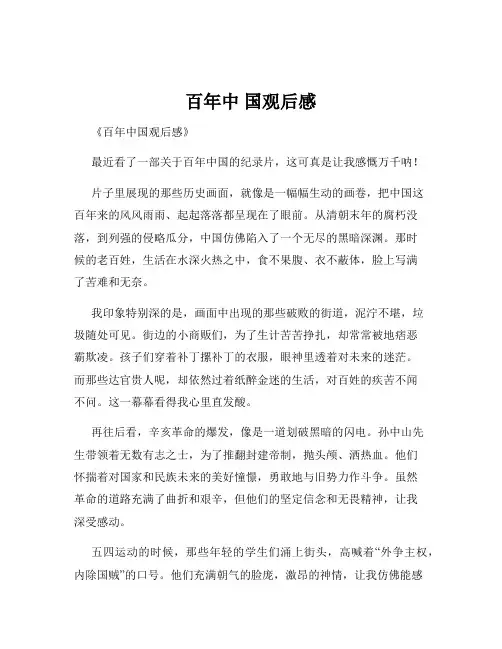 百年中 国观后感

《百年中国观后感》

最近看了一部关于百年中国的纪录片，这可真是让我感慨万千呐！

片子里展现的那些历史画面，就像是一幅幅生动的画卷，把中国这百年来的风风雨雨、起起落落都呈现在了眼前。从清朝末年的腐朽没落，到列强的侵略瓜分，中国仿佛陷入了一个无尽的黑暗深渊。那时候的老百姓，生活在水深火热之中，食不果腹、衣不蔽体，脸上写满了苦难和无奈。

我印象特别深的是，画面中出现的那些破败的街道，泥泞不堪，垃圾随处可见。街边的小商贩们，为了生计苦苦挣扎，却常常被地痞恶霸欺凌。孩子们穿着补丁摞补丁的衣服，眼神里透着对未来的迷茫。而那些达官贵人呢，却依然过着纸醉金迷的生活，对百姓的疾苦不闻不问。这一幕幕看得我心里直发酸。

再往后看，辛亥革命的爆发，像是一道划破黑暗的闪电。孙中山先生带领着无数有志之士，为了推翻封建帝制，抛头颅、洒热血。他们怀揣着对国家和民族未来的美好憧憬，勇敢地与旧势力作斗争。虽然革命的道路充满了曲折和艰辛，但他们的坚定信念和无畏精神，让我深受感动。

五四运动的时候，那些年轻的学生们涌上街头，高喊着“外争主权，内除国贼”的口号。他们充满朝气的脸庞，激昂的神情，让我仿佛能感